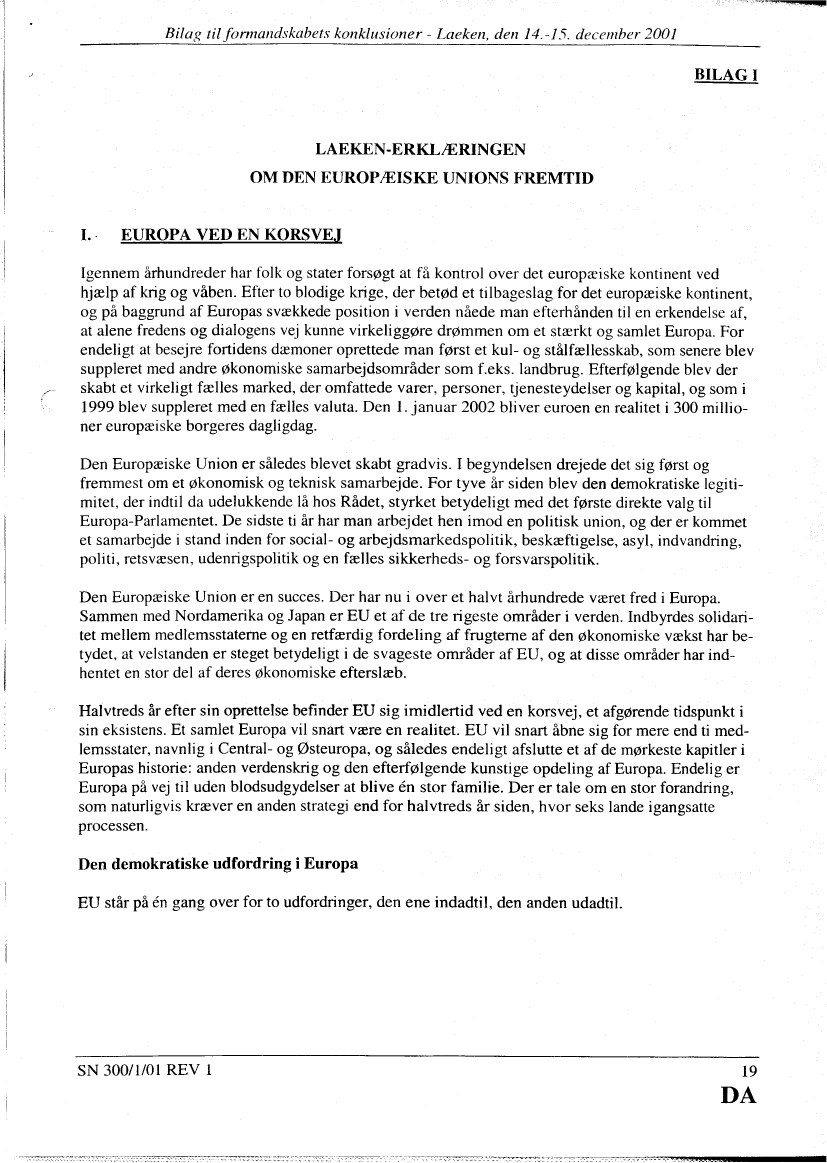 Bilag til formandskabets konklusioner - Laeken, den 14.-15. december 2001

BILAG I

LAEKEN-ERKLÆRINGEN
OM DEN EUROPÆISKE UNIONS FREMTID

I. EUROPA VED EN KORSVEJ

Igennem århundreder har folk og stater forsøgt at få kontrol over det europæiske kontinent ved hjælp af krig og våben. Efter to blodige krige, der betød et tilbageslag for det europæiske kontinent, og på baggrund af Europas svækkede position i verden nåede man efterhånden til en erkendelse af, at alene fredens og dialogens vej kunne virkeliggøre drømmen om et stærkt og samlet Europa. For endeligt at besejre fortidens dæmoner oprettede man først et kul- og stålfællesskab, som senere blev suppleret med andre økonomiske samarbejdsområder som f.eks. landbrug. Efterfølgende blev der skabt et virkeligt fælles marked, der omfattede varer, personer, tjenesteydelser og kapital, og som i 1999 blev suppleret med en fælles valuta. Den 1. januar 2002 bliver euroen en realitet i 300 millioner europæiske borgeres dagligdag.

Den Europæiske Union er således blevet skabt gradvis. I begyndelsen drejede det sig først og fremmest om et økonomisk og teknisk samarbejde. For tyve år siden blev den demokratiske legitimitet, der indtil da udelukkende lå hos Rådet, styrket betydeligt med det første direkte valg til Europa-Parlamentet. De sidste ti år har man arbejdet hen imod en politisk union, og der er kommet et samarbejde i stand inden for social- og arbejdsmarkedspolitik, beskæftigelse, asyl, indvandring, politi, retsvæsen, udenrigspolitik og en fælles sikkerheds- og forsvarspolitik.

Den Europæiske Union er en succes. Der har nu i over et halvt århundrede været fred i Europa. Sammen med Nordamerika og Japan er EU et af de tre rigeste områder i verden. Indbyrdes solidaritet mellem medlemsstaterne og en retfærdig fordeling af frugterne af den økonomiske vækst har betydet, at velstanden er steget betydeligt i de svageste områder af EU, og at disse områder har indhentet en stor del af deres økonomiske efterslæb.

Halvtreds år efter sin oprettelse befinder EU sig imidlertid ved en korsvej, et afgørende tidspunkt i sin eksistens. Et samlet Europa vil snart være en realitet. EU vil snart åbne sig for mere end ti medlemsstater, navnlig i Central- og Østeuropa, og således endeligt afslutte et af de mørkeste kapitler i Europas historie: anden verdenskrig og den efterfølgende kunstige opdeling af Europa. Endelig er Europa på vej til uden blodsudgydelser at blive én stor familie. Der er tale om en stor forandring, som naturligvis kræver en anden strategi end for halvtreds år siden, hvor seks lande igangsatte processen.

Den demokratiske udfordring i Europa

EU står på én gang over for to udfordringer, den ene indadtil, den anden udadtil.

SN 300/1/01 REV 1

19
DA